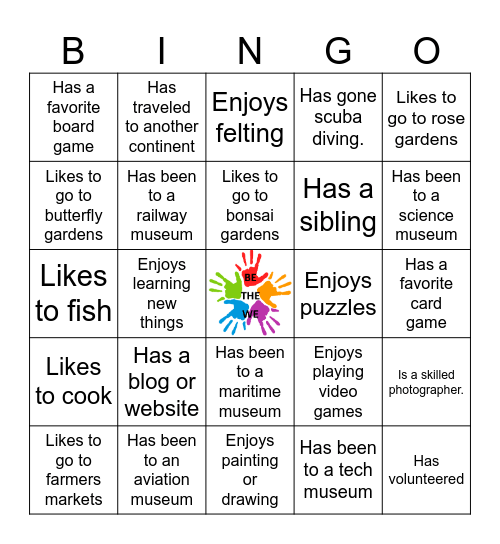 | B | I | N | G | O |
|---|---|---|---|---|
| Has a favorite board game | Has traveled to another continent | Enjoys felting | Has gone scuba diving. | Likes to go to rose gardens |
| Likes to go to butterfly gardens | Has been to a railway museum | Likes to go to bonsai gardens | Has a sibling | Has been to a science museum |
| Likes to fish | Enjoys learning new things | BE THE WE | Enjoys puzzles | Has a favorite card game |
| Likes to cook | Has a blog or website | Has been to a maritime museum | Enjoys playing video games | Is a skilled photographer. |
| Likes to go to farmers markets | Has been to an aviation museum | Enjoys painting or drawing | Has been to a tech museum | Has volunteered |